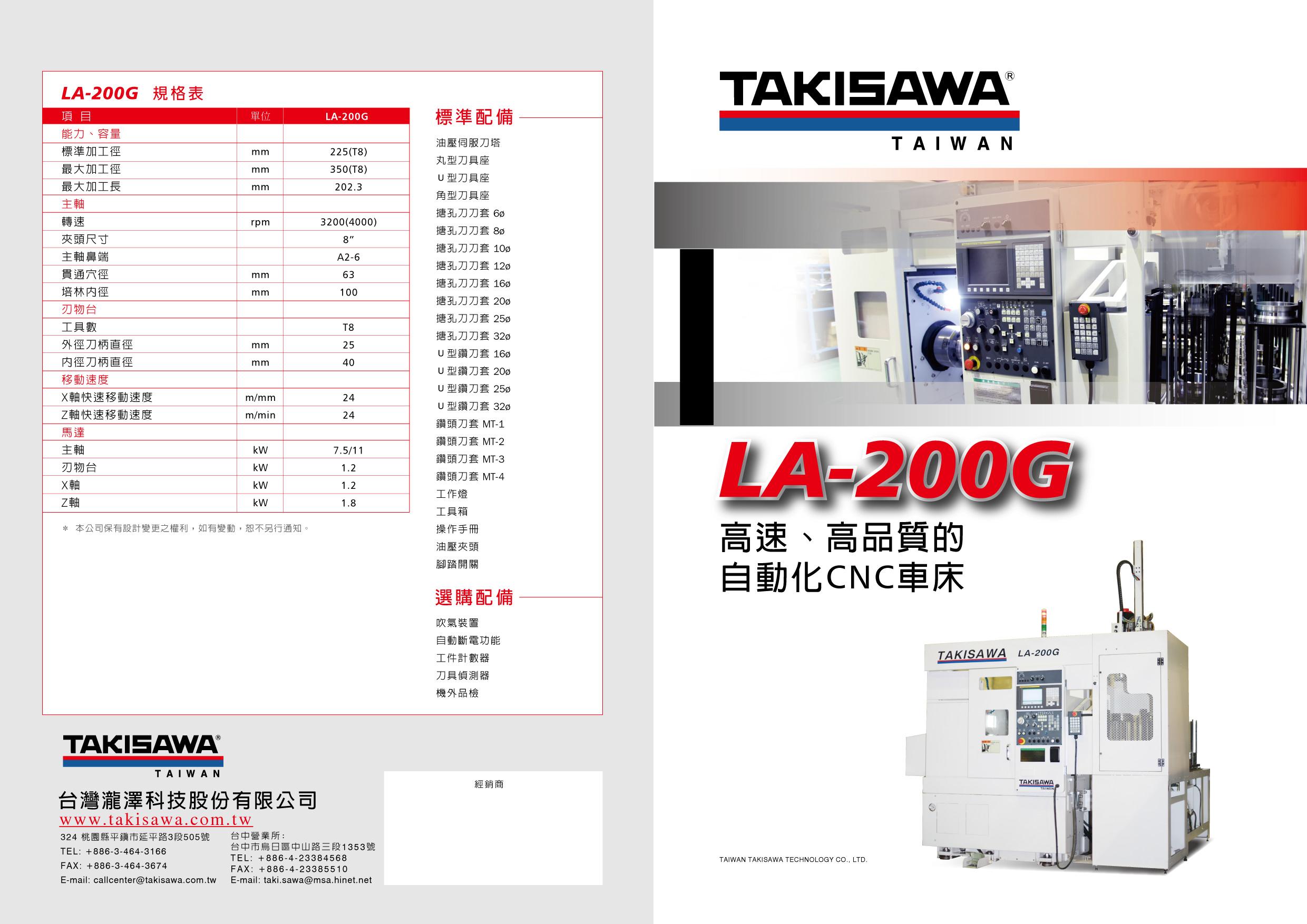 LA-200G 規格表

| 項 目 | 單位 | LA-200G |
|---|---|---|
| 能力、容量 | | |
| 標準加工徑 | mm | 225(T8) |
| 最大加工徑 | mm | 350(T8) |
| 最大加工長 | mm | 202.3 |
| 主軸 | | |
| 轉速 | rpm | 3200(4000) |
| 夾頭尺寸 | | 8" |
| 主軸鼻端 | | A2-6 |
| 貫通穴徑 | mm | 63 |
| 培林內徑 | mm | 100 |
| 刃物台 | | |
| 工具數 | | T8 |
| 外徑刀柄直徑 | mm | 25 |
| 內徑刀柄直徑 | mm | 40 |
| 移動速度 | | |
| X軸快速移動速度 | m/mm | 24 |
| Z軸快速移動速度 | m/min | 24 |
| 馬達 | | |
| 主軸 | kW | 7.5/11 |
| 刃物台 | kW | 1.2 |
| X軸 | kW | 1.2 |
| Z軸 | kW | 1.8 |

* 本公司保有設計變更之權利，如有變動，恕不另行通知。

標準配備

油壓伺服刀塔
丸型刀具座
U 型刀具座
角型刀具座
搪孔刀刀套 6ø
搪孔刀刀套 8ø
搪孔刀刀套 10ø
搪孔刀刀套 12ø
搪孔刀刀套 16ø
搪孔刀刀套 20ø
搪孔刀刀套 25ø
搪孔刀刀套 32ø
U 型鑽刀套 16ø
U 型鑽刀套 20ø
U 型鑽刀套 25ø
U 型鑽刀套 32ø
鑽頭刀套 MT-1
鑽頭刀套 MT-2
鑽頭刀套 MT-3
鑽頭刀套 MT-4
工作燈
工具箱
操作手冊
油壓夾頭
腳踏開關

選購配備

吹氣裝置
自動斷電功能
工件計數器
刀具偵測器
機外品檢

TAKISAWA®
TAIWAN

台灣瀧澤科技股份有限公司
www.takisawa.com.tw
324 桃園縣平鎮市延平路3段505號
TEL: +886-3-464-3166
FAX: +886-3-464-3674
E-mail: callcenter@takisawa.com.tw

台中營業所：
台中市烏日區中山路三段1353號
TEL: +886-4-23384568
FAX: +886-4-23385510
E-mail: taki.sawa@msa.hinet.net

經銷商

TAKISAWA®
TAIWAN

LA-200G
高速、高品質的
自動化CNC車床

TAKISAWA LA-200G
TAKISAWA

TAIWAN TAKISAWA TECHNOLOGY CO., LTD.